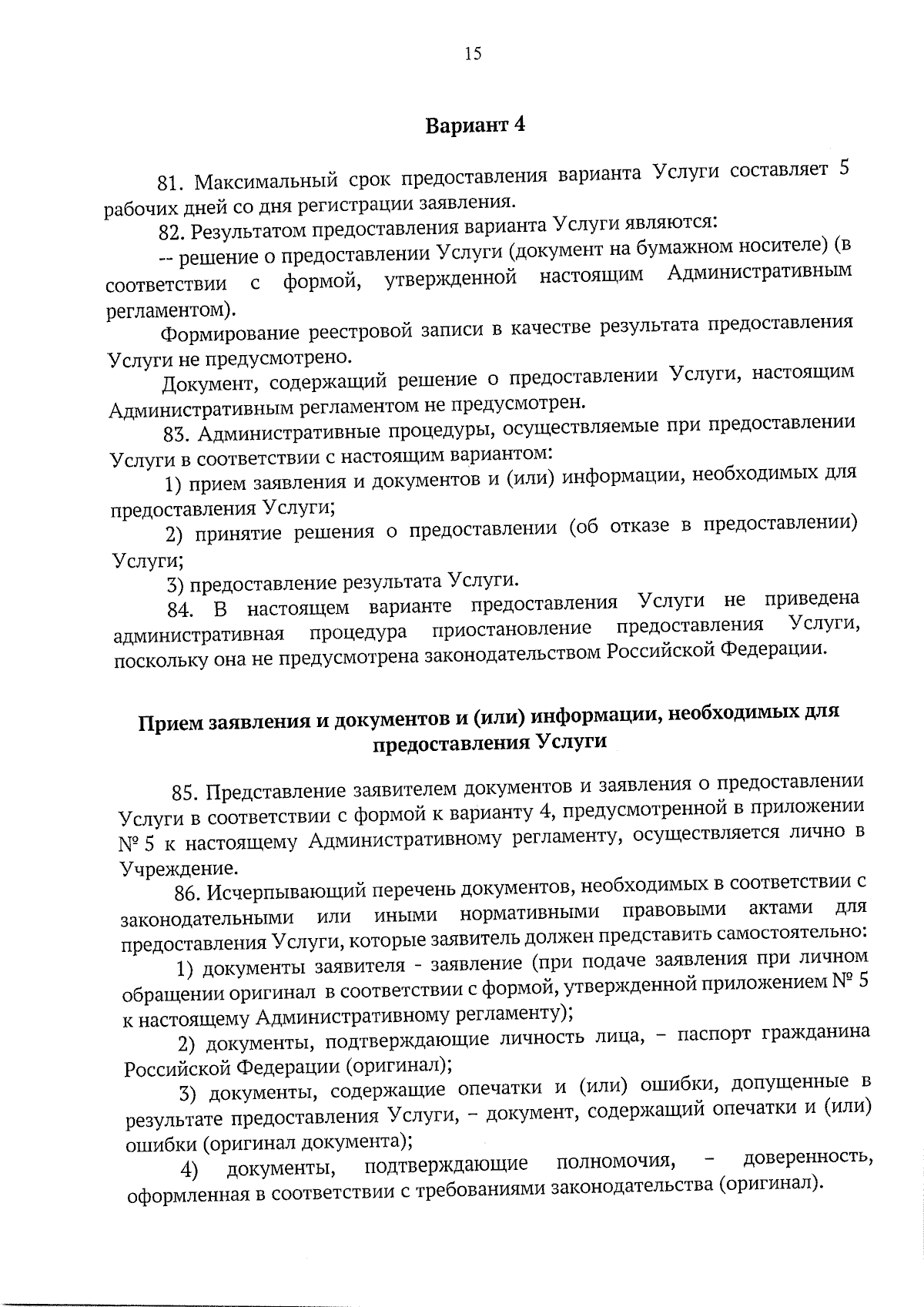 15

Вариант 4

81. Максимальный срок предоставления варианта Услуги составляет 5 рабочих дней со дня регистрации заявления.

82. Результатом предоставления варианта Услуги являются:

-- решение о предоставлении Услуги (документ на бумажном носителе) (в соответствии с формой, утвержденной настоящим Административным регламентом).

Формирование реестровой записи в качестве результата предоставления Услуги не предусмотрено.

Документ, содержащий решение о предоставлении Услуги, настоящим Административным регламентом не предусмотрен.

83. Административные процедуры, осуществляемые при предоставлении Услуги в соответствии с настоящим вариантом:

1) прием заявления и документов и (или) информации, необходимых для предоставления Услуги;

2) принятие решения о предоставлении (об отказе в предоставлении) Услуги;

3) предоставление результата Услуги.

84. В настоящем варианте предоставления Услуги не приведена административная процедура приостановление предоставления Услуги, поскольку она не предусмотрена законодательством Российской Федерации.

Прием заявления и документов и (или) информации, необходимых для предоставления Услуги

85. Представление заявителем документов и заявления о предоставлении Услуги в соответствии с формой к варианту 4, предусмотренной в приложении № 5 к настоящему Административному регламенту, осуществляется лично в Учреждение.

86. Исчерпывающий перечень документов, необходимых в соответствии с законодательными или иными нормативными правовыми актами для предоставления Услуги, которые заявитель должен представить самостоятельно:

1) документы заявителя - заявление (при подаче заявления при личном обращении оригинал в соответствии с формой, утвержденной приложением № 5 к настоящему Административному регламенту);

2) документы, подтверждающие личность лица, – паспорт гражданина Российской Федерации (оригинал);

3) документы, содержащие опечатки и (или) ошибки, допущенные в результате предоставления Услуги, – документ, содержащий опечатки и (или) ошибки (оригинал документа);

4) документы, подтверждающие полномочия, – доверенность, оформленная в соответствии с требованиями законодательства (оригинал).